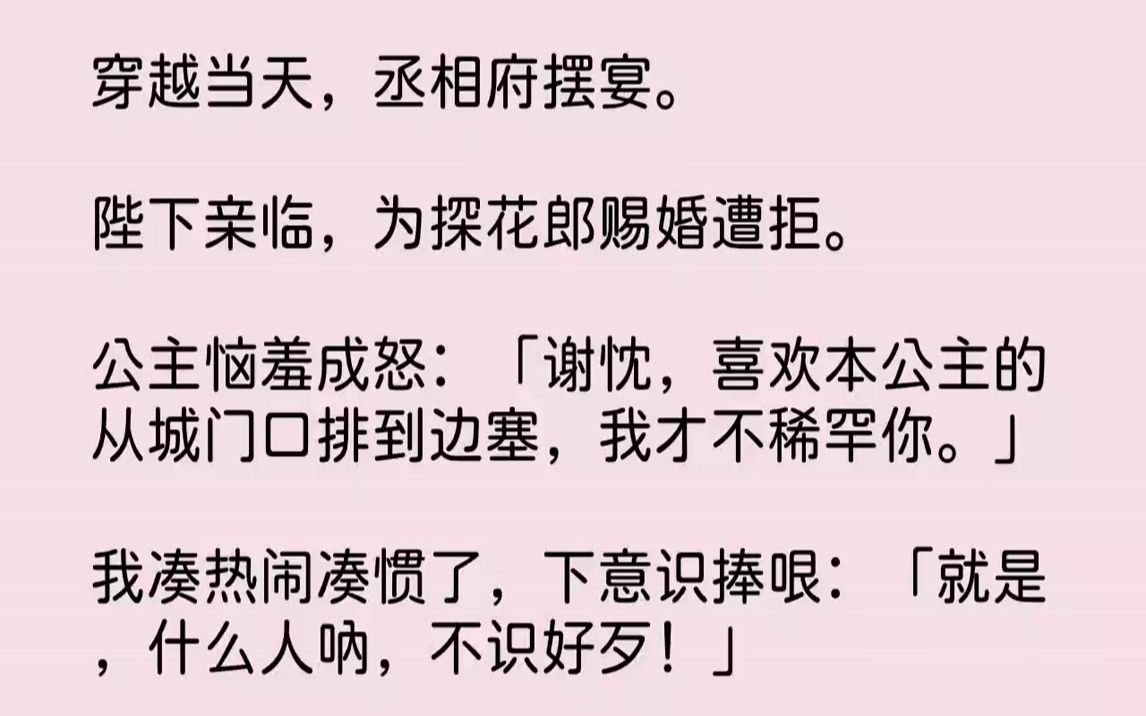 穿越当天，丞相府摆宴。

陛下亲临，为探花郎赐婚遭拒。

公主恼羞成怒：「谢忱，喜欢本公主的从城门口排到边塞，我才不稀罕你。」

我凑热闹凑惯了，下意识捧哏：「就是，什么人呐，不识好歹！」